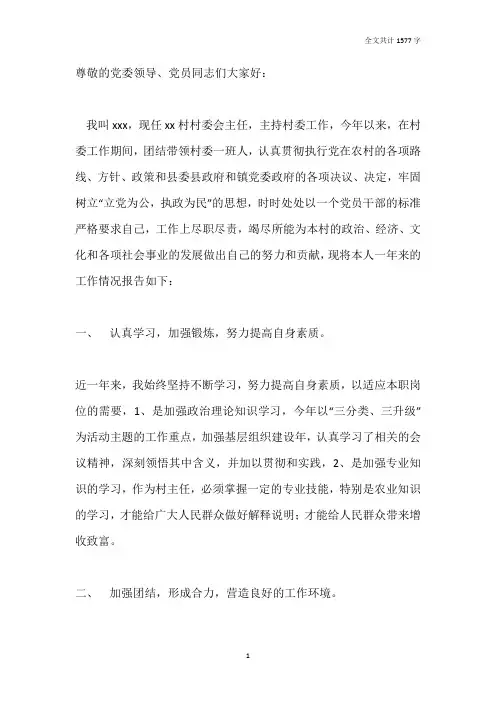 全文共计 1577 字

尊敬的党委领导、党员同志们大家好：

我叫 xxx，现任 xx 村村委会主任，主持村委工作，今年以来，在村委工作期间，团结带领村委一班人，认真贯彻执行党在农村的各项路线、方针、政策和县委县政府和镇党委政府的各项决议、决定，牢固树立“立党为公，执政为民”的思想，时时处处以一个党员干部的标准严格要求自己，工作上尽职尽责，竭尽所能为本村的政治、经济、文化和各项社会事业的发展做出自己的努力和贡献，现将本人一年来的工作情况报告如下：

一、 认真学习，加强锻炼，努力提高自身素质。

近一年来，我始终坚持不断学习，努力提高自身素质，以适应本职岗位的需要，1、是加强政治理论知识学习，今年以“三分类、三升级”为活动主题的工作重点，加强基层组织建设年，认真学习了相关的会议精神，深刻领悟其中含义，并加以贯彻和实践，2、是加强专业知识的学习，作为村主任，必须掌握一定的专业技能，特别是农业知识的学习，才能给广大人民群众做好解释说明；才能给人民群众带来增收致富。

二、 加强团结，形成合力，营造良好的工作环境。

1